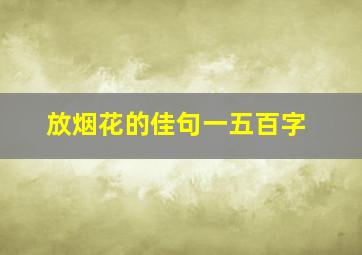 放烟花的佳句一五百字